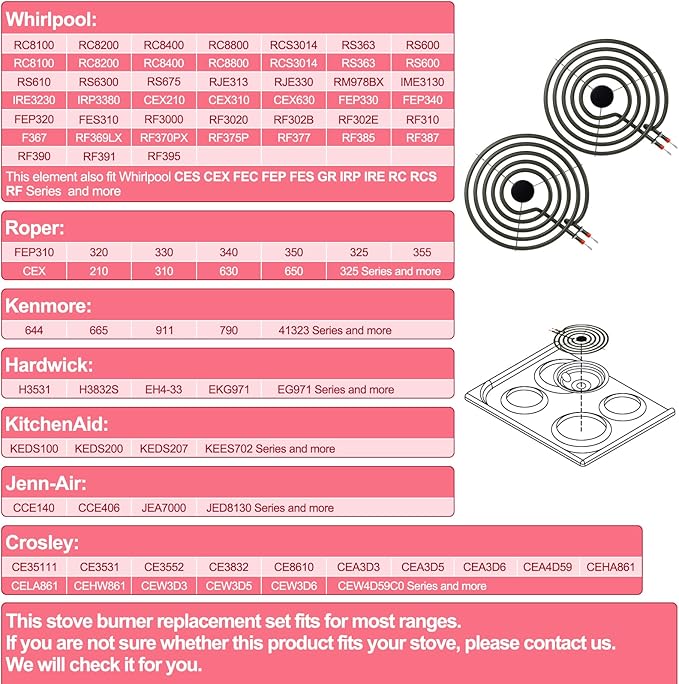 Whirlpool:

| RC8100 | RC8200 | RC8400 | RC8800 | RCS3014 | RS363 | RS600 |
|---|---|---|---|---|---|---|
| RC8100 | RC8200 | RC8400 | RC8800 | RCS3014 | RS363 | RS600 |
| RS610 | RS6300 | RS675 | RJE313 | RJE330 | RM978BX | IME3130 |
| IRE3230 | IRP3380 | CEX210 | CEX310 | CEX630 | FEP330 | FEP340 |
| FEP320 | FES310 | RF3000 | RF3020 | RF302B | RF302E | RF310 |
| F367 | RF369LX | RF370PX | RF375P | RF377 | RF385 | RF387 |
| RF390 | RF391 | RF395 | | | | |

This element also fit Whirlpool CES CEX FEC FEP FES GR IRP IRE RC RCS RF Series and more

Roper:

| FEP310 | 320 | 330 | 340 | 350 | 325 | 355 |
|---|---|---|---|---|---|---|
| CEX | 210 | 310 | 630 | 650 | 325 Series and more | |

Kenmore:

| 644 | 665 | 911 | 790 | 41323 Series and more |
|---|---|---|---|---|

Hardwick:

| H3531 | H3832S | EH4-33 | EKG971 | EG971 Series and more |
|---|---|---|---|---|

KitchenAid:

| KEDS100 | KEDS200 | KEDS207 | KEES702 Series and more |
|---|---|---|---|

Jenn-Air:

| CCE140 | CCE406 | JEA7000 | JED8130 Series and more |
|---|---|---|---|

Crosley:

| CE35111 | CE3531 | CE3552 | CE3832 | CE8610 | CEA3D3 | CEA3D5 | CEA3D6 | CEA4D59 | CEHA861 |
|---|---|---|---|---|---|---|---|---|---|
| CELA861 | CEHW861 | CEW3D3 | CEW3D5 | CEW3D6 | CEW4D59C0 Series and more | | | | |

This stove burner replacement set fits for most ranges.
If you are not sure whether this product fits your stove, please contact us.
We will check it for you.